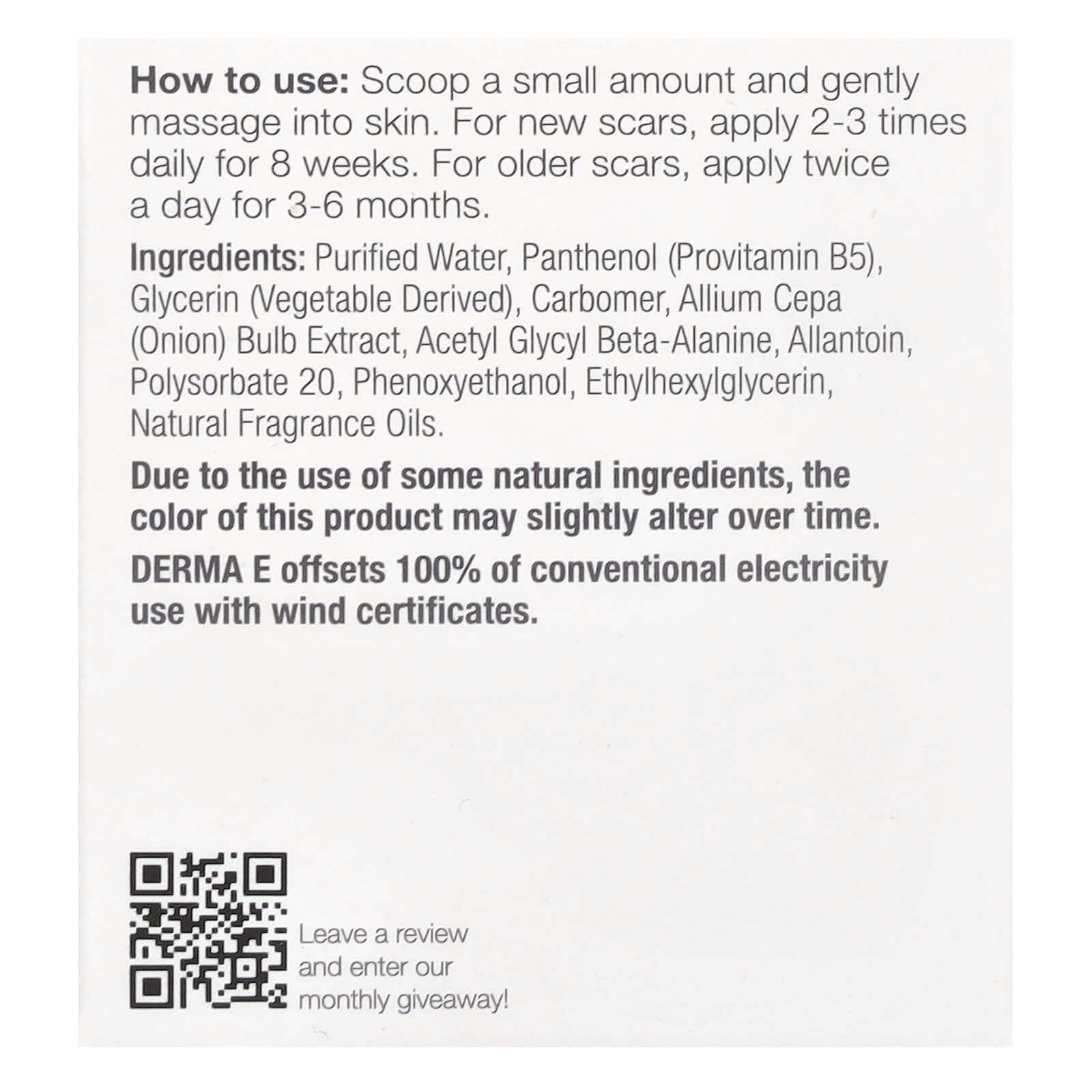 How to use: Scoop a small amount and gently massage into skin. For new scars, apply 2-3 times daily for 8 weeks. For older scars, apply twice a day for 3-6 months.

Ingredients: Purified Water, Panthenol (Provitamin B5), Glycerin (Vegetable Derived), Carbomer, Allium Cepa (Onion) Bulb Extract, Acetyl Glycyl Beta-Alanine, Allantoin, Polysorbate 20, Phenoxyethanol, Ethylhexylglycerin, Natural Fragrance Oils.

Due to the use of some natural ingredients, the color of this product may slightly alter over time.

DERMA E offsets 100% of conventional electricity use with wind certificates.

Leave a review and enter our monthly giveaway!